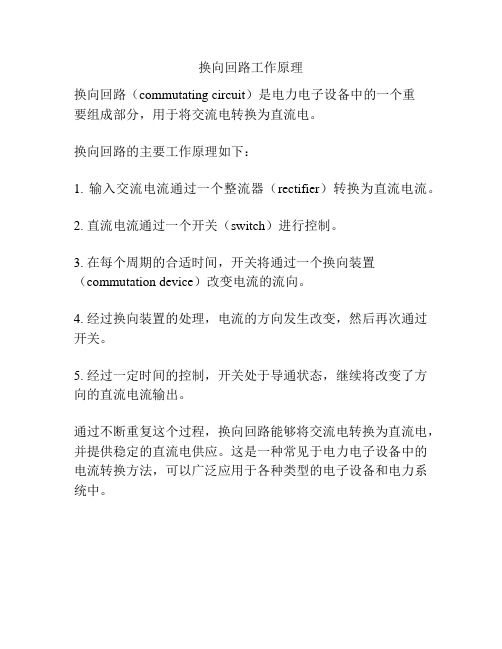 换向回路工作原理

换向回路（commutating circuit）是电力电子设备中的一个重要组成部分，用于将交流电转换为直流电。

换向回路的主要工作原理如下：

1. 输入交流电流通过一个整流器（rectifier）转换为直流电流。

2. 直流电流通过一个开关（switch）进行控制。

3. 在每个周期的合适时间，开关将通过一个换向装置（commutation device）改变电流的流向。

4. 经过换向装置的处理，电流的方向发生改变，然后再次通过开关。

5. 经过一定时间的控制，开关处于导通状态，继续将改变了方向的直流电流输出。

通过不断重复这个过程，换向回路能够将交流电转换为直流电，并提供稳定的直流电供应。这是一种常见于电力电子设备中的电流转换方法，可以广泛应用于各种类型的电子设备和电力系统中。